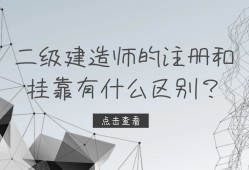 二级建造师的注册和挂靠有什么区别？

点击查看